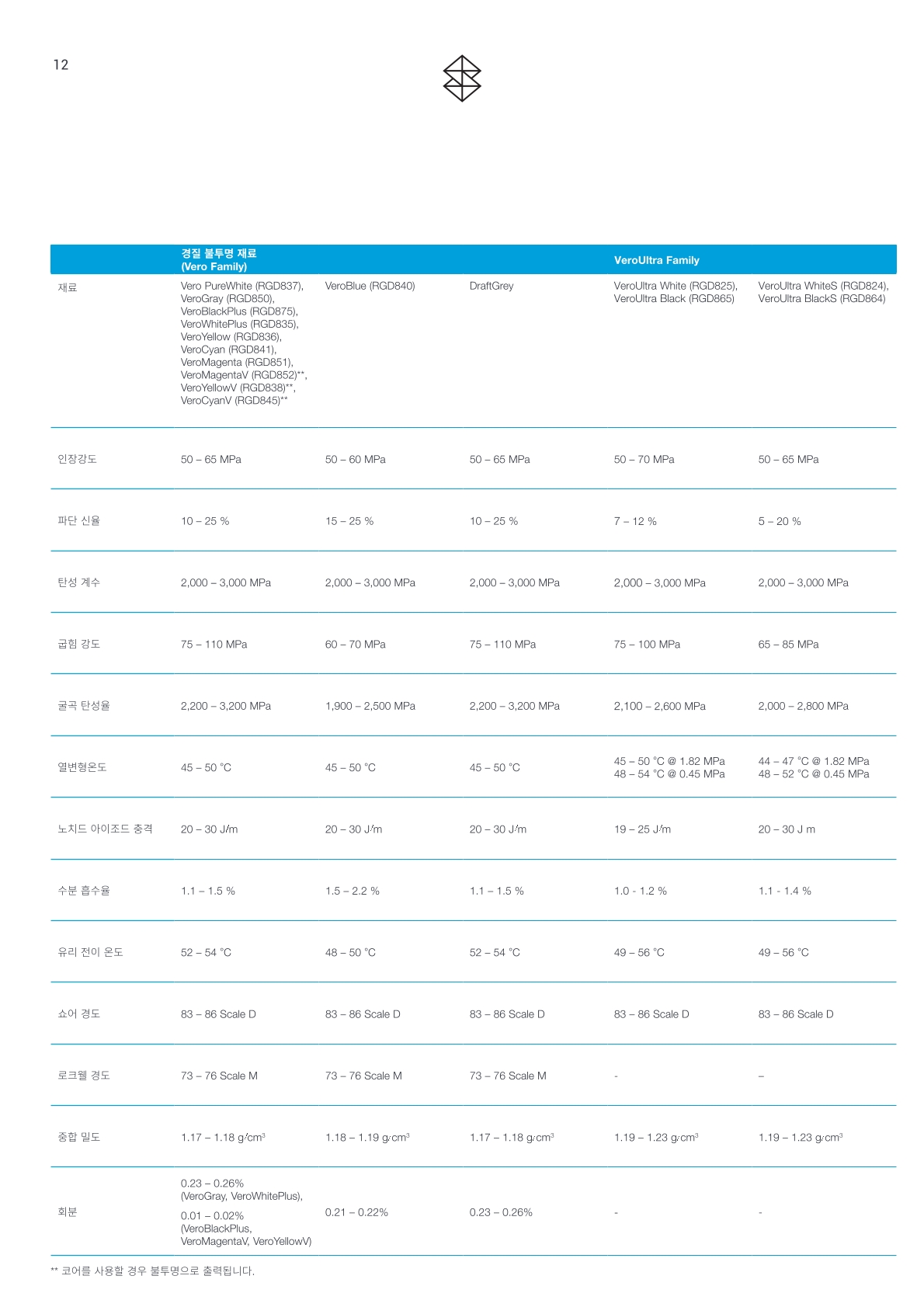 12

| | 경질 불투명 재료 (Vero Family) | | | VeroUltra Family | |
|---|---|---|---|---|---|
| 재료 | Vero PureWhite (RGD837), VeroGray (RGD850), VeroBlackPlus (RGD875), VeroWhitePlus (RGD835), VeroYellow (RGD836), VeroCyan (RGD841), VeroMagenta (RGD851), VeroMagentaV (RGD852)**, VeroYellowV (RGD838)**, VeroCyanV (RGD845)** | VeroBlue (RGD840) | DraftGrey | VeroUltra White (RGD825), VeroUltra Black (RGD865) | VeroUltra WhiteS (RGD824), VeroUltra BlackS (RGD864) |
| 인장강도 | 50 – 65 MPa | 50 – 60 MPa | 50 – 65 MPa | 50 – 70 MPa | 50 – 65 MPa |
| 파단 신율 | 10 – 25 % | 15 – 25 % | 10 – 25 % | 7 – 12 % | 5 – 20 % |
| 탄성 계수 | 2,000 – 3,000 MPa | 2,000 – 3,000 MPa | 2,000 – 3,000 MPa | 2,000 – 3,000 MPa | 2,000 – 3,000 MPa |
| 굽힘 강도 | 75 – 110 MPa | 60 – 70 MPa | 75 – 110 MPa | 75 – 100 MPa | 65 – 85 MPa |
| 굴곡 탄성율 | 2,200 – 3,200 MPa | 1,900 – 2,500 MPa | 2,200 – 3,200 MPa | 2,100 – 2,600 MPa | 2,000 – 2,800 MPa |
| 열변형온도 | 45 – 50 °C | 45 – 50 °C | 45 – 50 °C | 45 – 50 °C @ 1.82 MPa 48 – 54 °C @ 0.45 MPa | 44 – 47 °C @ 1.82 MPa 48 – 52 °C @ 0.45 MPa |
| 노치드 아이조드 충격 | 20 – 30 J/m | 20 – 30 J/m | 20 – 30 J/m | 19 – 25 J/m | 20 – 30 J m |
| 수분 흡수율 | 1.1 – 1.5 % | 1.5 – 2.2 % | 1.1 – 1.5 % | 1.0 - 1.2 % | 1.1 - 1.4 % |
| 유리 전이 온도 | 52 – 54 °C | 48 – 50 °C | 52 – 54 °C | 49 – 56 °C | 49 – 56 °C |
| 쇼어 경도 | 83 – 86 Scale D | 83 – 86 Scale D | 83 – 86 Scale D | 83 – 86 Scale D | 83 – 86 Scale D |
| 로크웰 경도 | 73 – 76 Scale M | 73 – 76 Scale M | 73 – 76 Scale M | - | – |
| 중합 밀도 | 1.17 – 1.18 g/cm$^3$ | 1.18 – 1.19 g/cm$^3$ | 1.17 – 1.18 g/cm$^3$ | 1.19 – 1.23 g/cm$^3$ | 1.19 – 1.23 g/cm$^3$ |
| 회분 | 0.23 – 0.26% (VeroGray, VeroWhitePlus), 0.01 – 0.02% (VeroBlackPlus, VeroMagentaV, VeroYellowV) | 0.21 – 0.22% | 0.23 – 0.26% | - | - |

** 코어를 사용할 경우 불투명으로 출력됩니다.